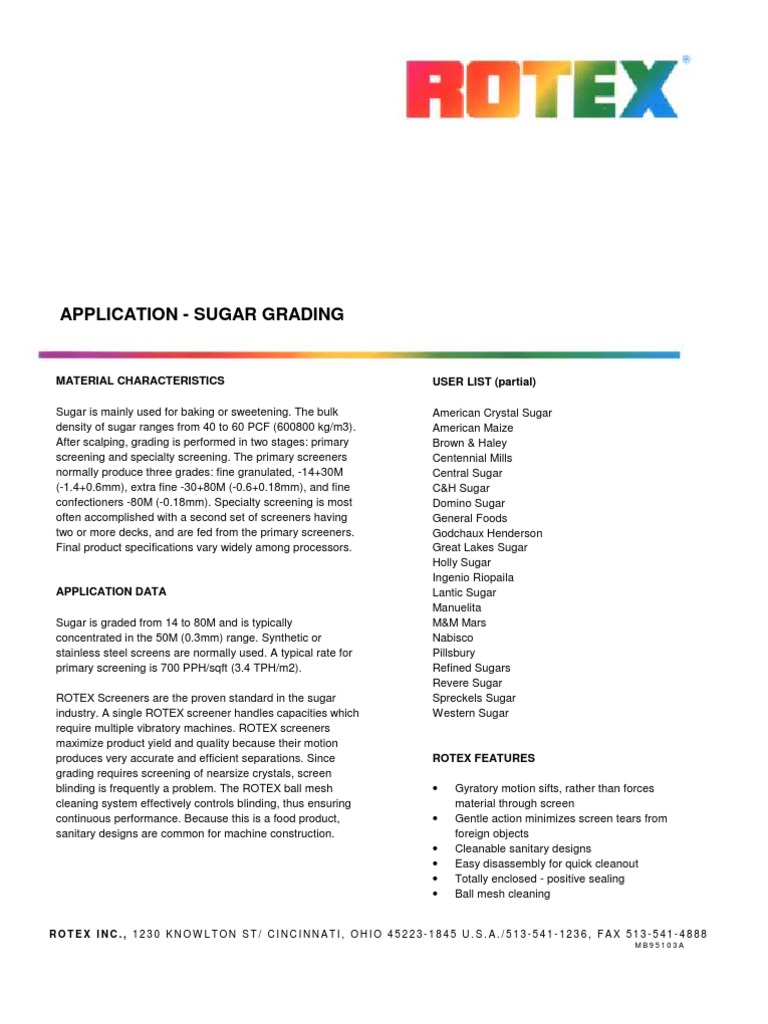 ROTEX®

APPLICATION - SUGAR GRADING

MATERIAL CHARACTERISTICS

Sugar is mainly used for baking or sweetening. The bulk density of sugar ranges from 40 to 60 PCF (600800 kg/m3). After scalping, grading is performed in two stages: primary screening and specialty screening. The primary screeners normally produce three grades: fine granulated, -14+30M (-1.4+0.6mm), extra fine -30+80M (-0.6+0.18mm), and fine confectioners -80M (-0.18mm). Specialty screening is most often accomplished with a second set of screeners having two or more decks, and are fed from the primary screeners. Final product specifications vary widely among processors.

APPLICATION DATA

Sugar is graded from 14 to 80M and is typically concentrated in the 50M (0.3mm) range. Synthetic or stainless steel screens are normally used. A typical rate for primary screening is 700 PPH/sqft (3.4 TPH/m2).

ROTEX Screeners are the proven standard in the sugar industry. A single ROTEX screener handles capacities which require multiple vibratory machines. ROTEX screeners maximize product yield and quality because their motion produces very accurate and efficient separations. Since grading requires screening of nearsize crystals, screen blinding is frequently a problem. The ROTEX ball mesh cleaning system effectively controls blinding, thus ensuring continuous performance. Because this is a food product, sanitary designs are common for machine construction.

USER LIST (partial)

American Crystal Sugar
American Maize
Brown & Haley
Centennial Mills
Central Sugar
C&H Sugar
Domino Sugar
General Foods
Godchaux Henderson
Great Lakes Sugar
Holly Sugar
Ingenio Riopaila
Lantic Sugar
Manuelita
M&M Mars
Nabisco
Pillsbury
Refined Sugars
Revere Sugar
Spreckels Sugar
Western Sugar

ROTEX FEATURES

• Gyratory motion sifts, rather than forces material through screen
• Gentle action minimizes screen tears from foreign objects
• Cleanable sanitary designs
• Easy disassembly for quick cleanout
• Totally enclosed - positive sealing
• Ball mesh cleaning

ROTEX INC., 1230 KNOWLTON ST/ CINCINNATI, OHIO 45223-1845 U.S.A./513-541-1236, FAX 513-541-4888
MB95103A